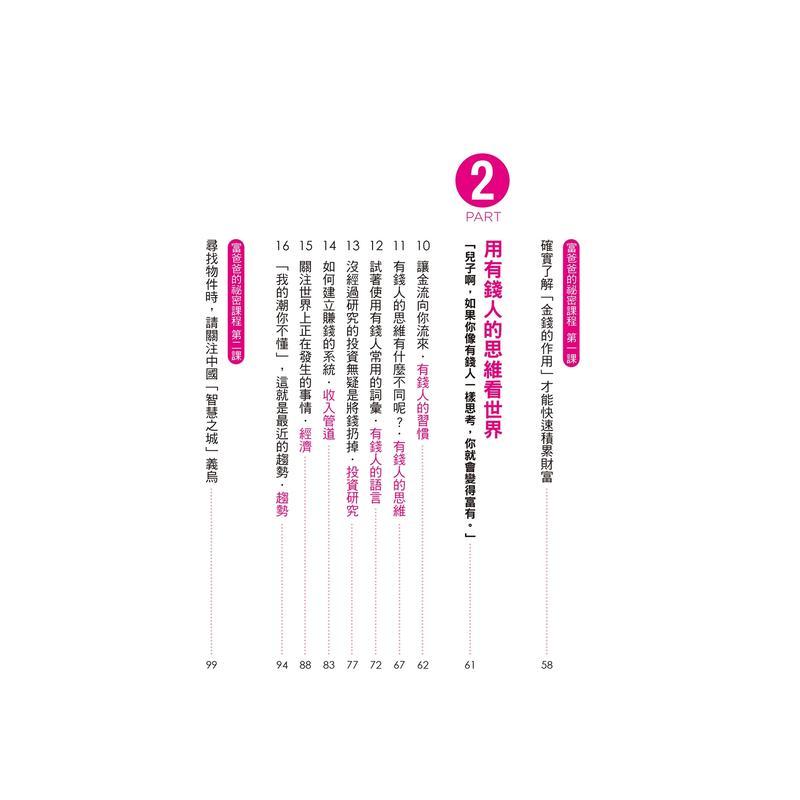 富爸爸的祕密課程 第一課

確實了解「金錢的作用」才能快速積累財富 58

2
PART

用有錢人的思維看世界

「兒子啊，如果你像有錢人一樣思考，你就會變得富有。」 61

10 讓金流向你流來．有錢人的習慣 62

11 有錢人的思維有什麼不同呢？．有錢人的思維 67

12 試著使用有錢人常用的詞彙．有錢人的語言 72

13 沒經過研究的投資無疑是將錢扔掉．投資研究 77

14 如何建立賺錢的系統．收入管道 83

15 關注世界上正在發生的事情．經濟 88

16 「我的潮你不懂」，這就是最近的趨勢．趨勢 94

富爸爸的祕密課程 第二課

尋找物件時，請關注中國「智慧之城」義烏 99